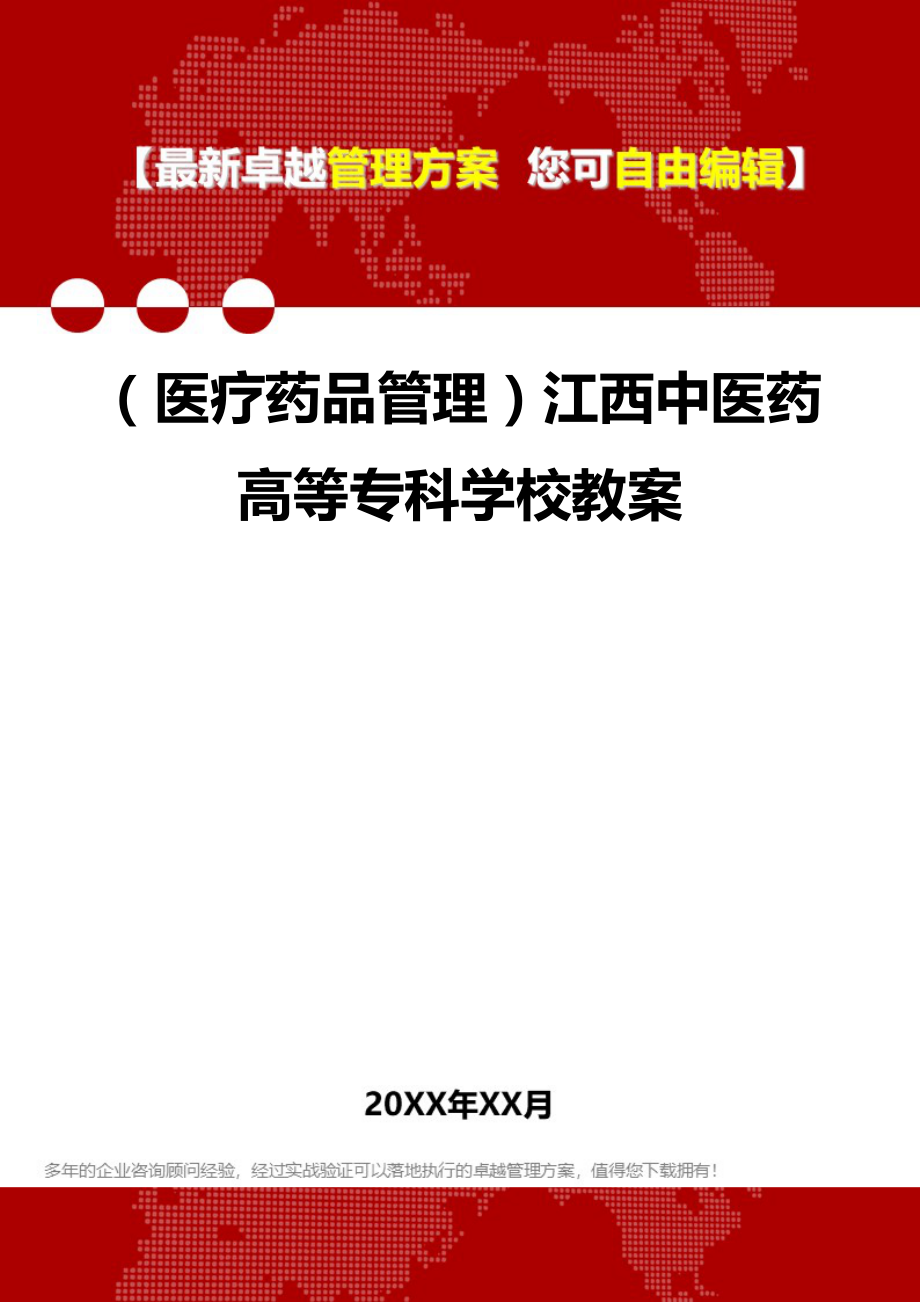 【最新卓越管理方案 您可自由编辑】

（医疗药品管理）江西中医药高等专科学校教案

20XX年XX月

多年的企业咨询顾问经验，经过实战验证可以落地执行的卓越管理方案，值得您下载拥有！